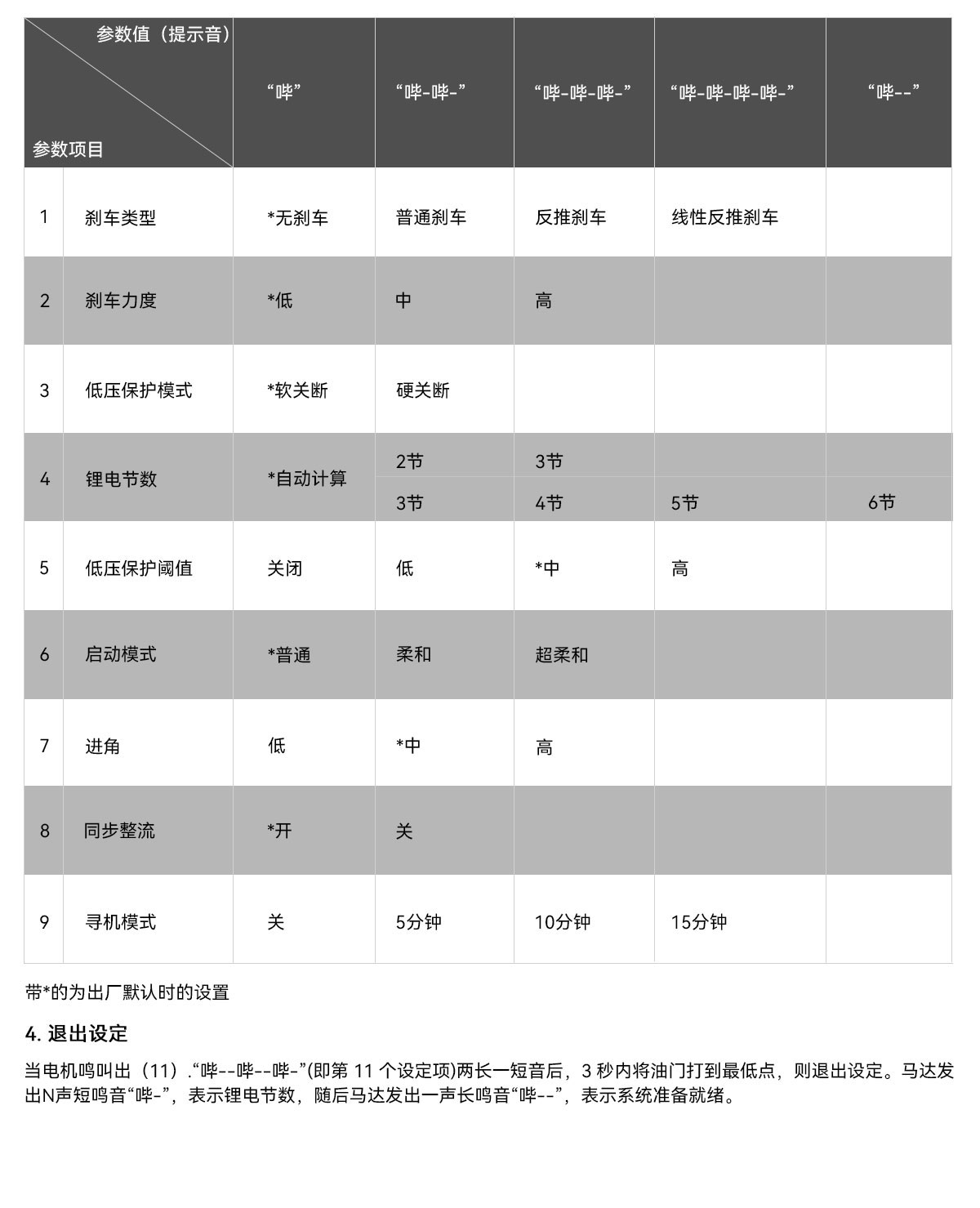 | 参数值（提示音） 参数项目 | | “哔” | “哔-哔-” | “哔-哔-哔-” | “哔-哔-哔-哔-” | “哔--” |
|---|---|---|---|---|---|---|
| 1 | 刹车类型 | *无刹车 | 普通刹车 | 反推刹车 | 线性反推刹车 | |
| 2 | 刹车力度 | *低 | 中 | 高 | | |
| 3 | 低压保护模式 | *软关断 | 硬关断 | | | |
| 4 | 锂电节数 | *自动计算 | 2节 | 3节 | | |
| | | | 3节 | 4节 | 5节 | 6节 |
| 5 | 低压保护阈值 | 关闭 | 低 | *中 | 高 | |
| 6 | 启动模式 | *普通 | 柔和 | 超柔和 | | |
| 7 | 进角 | 低 | *中 | 高 | | |
| 8 | 同步整流 | *开 | 关 | | | |
| 9 | 寻机模式 | 关 | 5分钟 | 10分钟 | 15分钟 | |

带*的为出厂默认时的设置

4. 退出设定

当电机鸣叫出（11）.“哔--哔--哔-”(即第 11 个设定项)两长一短音后，3 秒内将油门打到最低点，则退出设定。马达发出N声短鸣音“哔-”，表示锂电节数，随后马达发出一声长鸣音“哔--”，表示系统准备就绪。